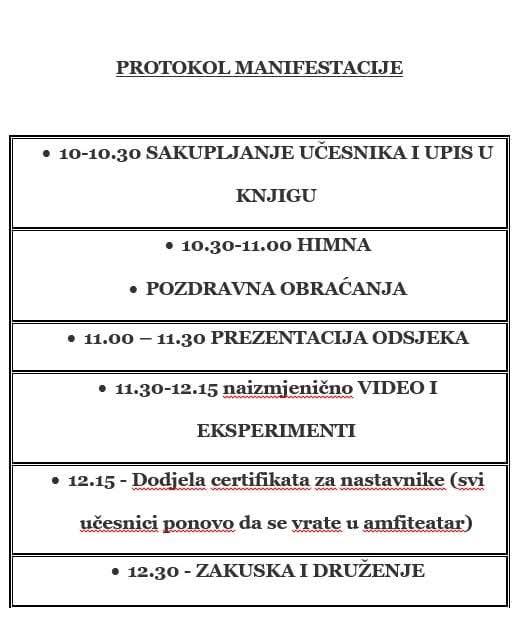 PROTOKOL MANIFESTACIJE

| • 10-10.30 SAKUPLJANJE UČESNIKA I UPIS U KNJIGU |
|---|
| • 10.30-11.00 HIMNA • POZDRAVNA OBRAĆANJA |
| • 11.00 – 11.30 PREZENTACIJA ODSJEKA |
| • 11.30-12.15 naizmjenično VIDEO I EKSPERIMENTI |
| • 12.15 - Dodjela certifikata za nastavnike (svi učesnici ponovo da se vrate u amfiteatar) |
| • 12.30 - ZAKUSKA I DRUŽENJE |